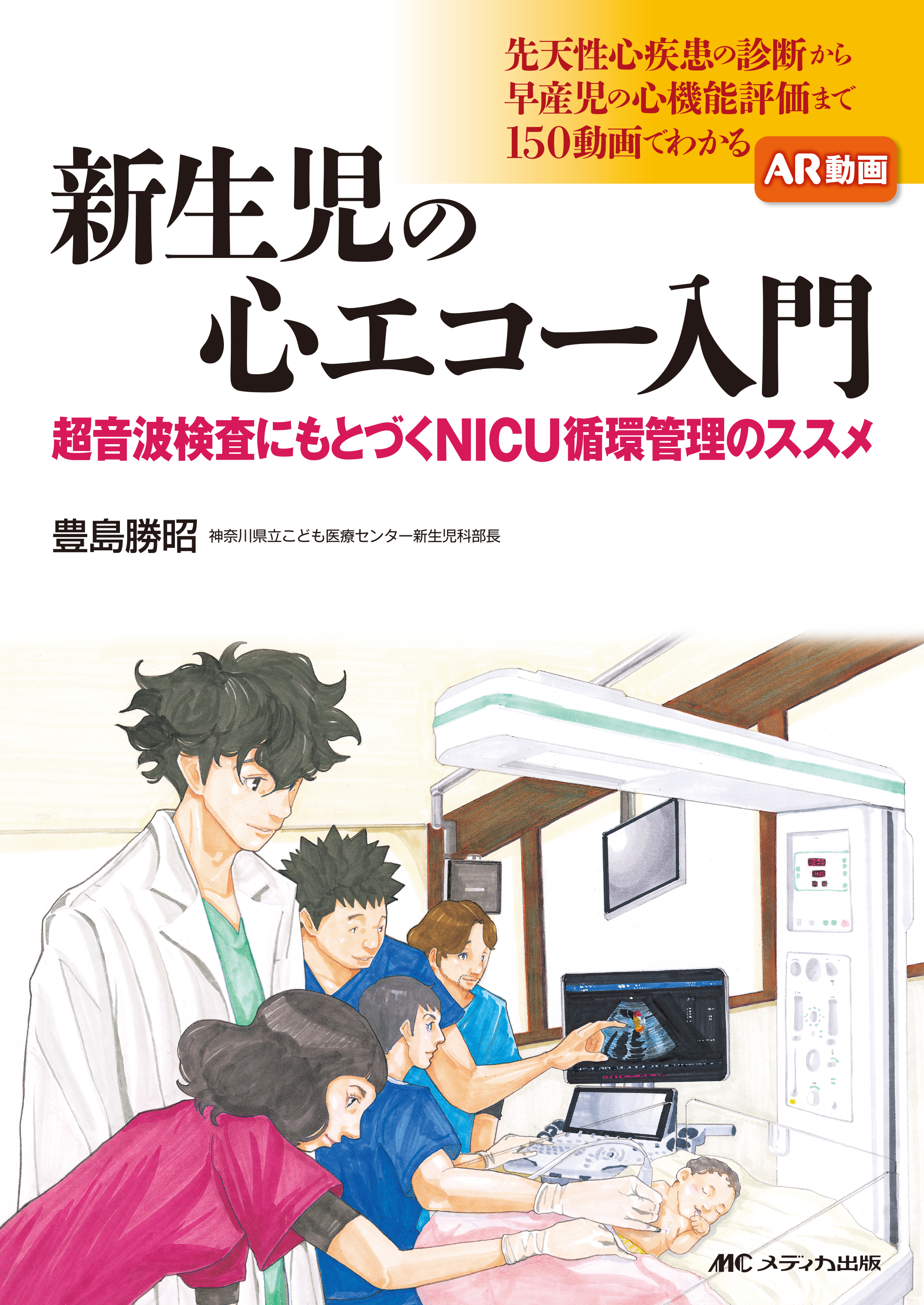 先天性心疾患の診断から
早産児の心機能評価まで
150動画でわかる

AR動画

新生児の
心エコー入門

超音波検査にもとづくNICU循環管理のススメ

豊島勝昭 神奈川県立こども医療センター新生児科部長

MC メディカ出版